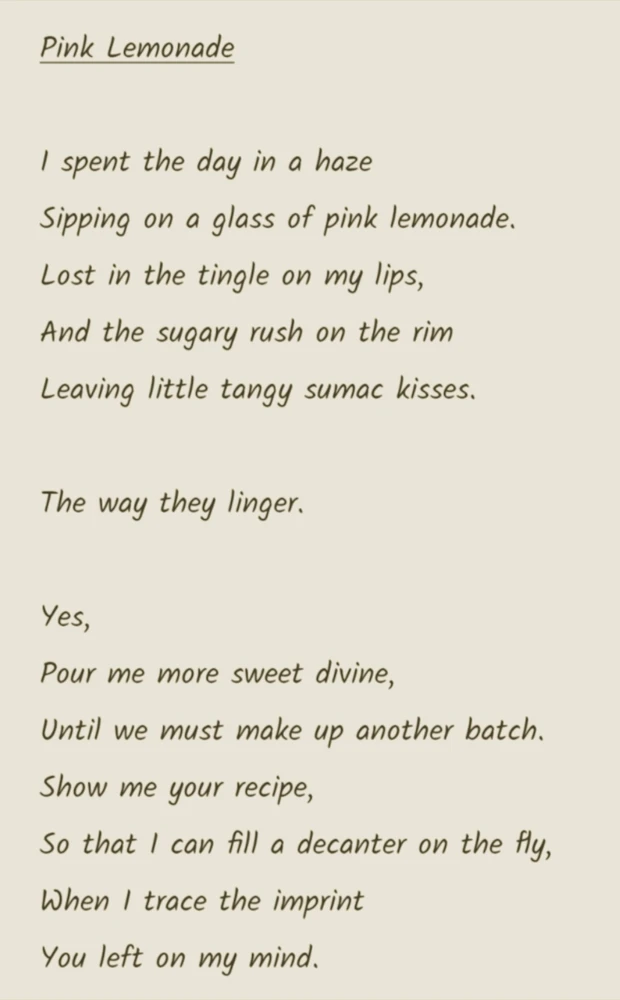 Pink Lemonade

I spent the day in a haze
Sipping on a glass of pink lemonade.
Lost in the tingle on my lips,
And the sugary rush on the rim
Leaving little tangy sumac kisses.

The way they linger.

Yes,
Pour me more sweet divine,
Until we must make up another batch.
Show me your recipe,
So that I can fill a decanter on the fly,
When I trace the imprint
You left on my mind.